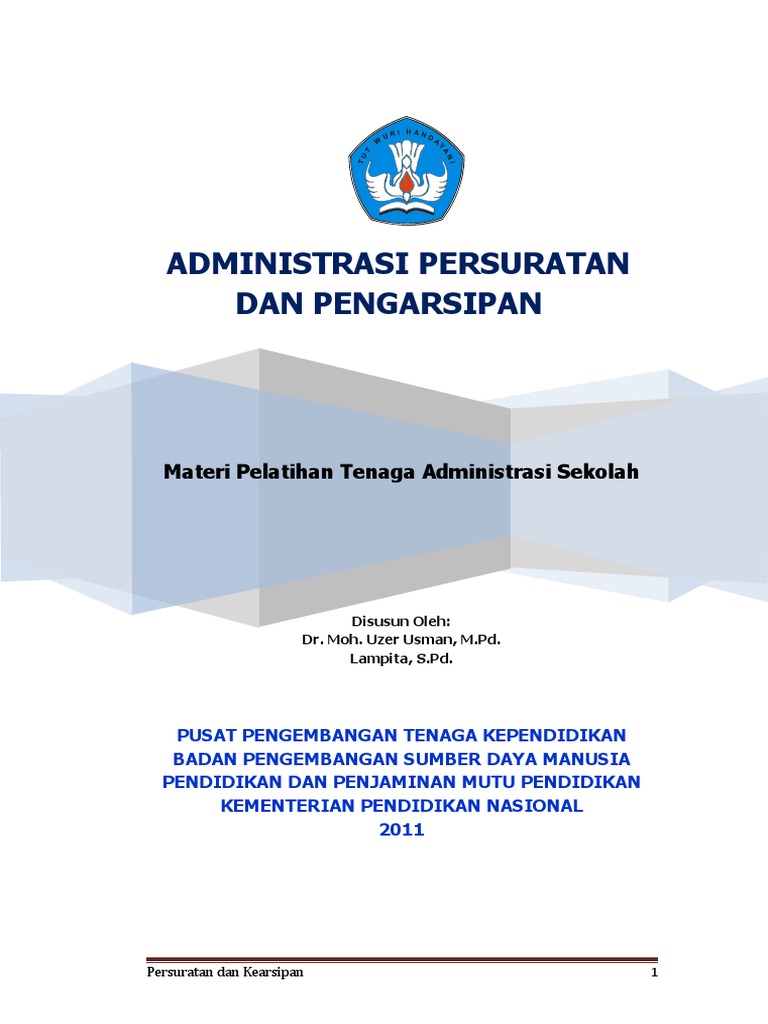 TUT WURI HANDAYANI

ADMINISTRASI PERSURATAN DAN PENGARSIPAN

Materi Pelatihan Tenaga Administrasi Sekolah

Disusun Oleh:
Dr. Moh. Uzer Usman, M.Pd.
Lampita, S.Pd.

PUSAT PENGEMBANGAN TENAGA KEPENDIDIKAN
BADAN PENGEMBANGAN SUMBER DAYA MANUSIA
PENDIDIKAN DAN PENJAMINAN MUTU PENDIDIKAN
KEMENTERIAN PENDIDIKAN NASIONAL
2011

Persuratan dan Kearsipan 1